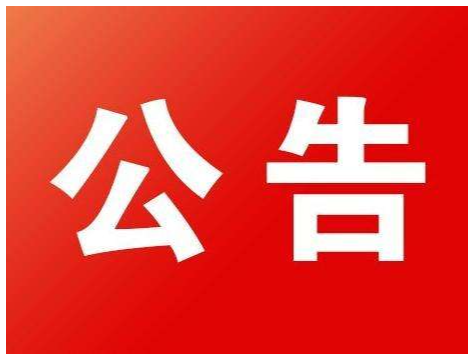 公告